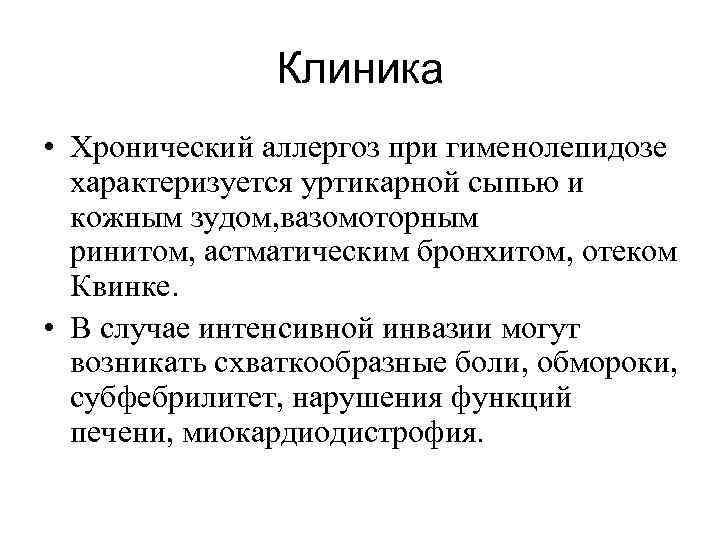 Клиника

• Хронический аллергоз при гименолепидозе характеризуется уртикарной сыпью и кожным зудом,вазомоторным ринитом, астматическим бронхитом, отеком Квинке.

• В случае интенсивной инвазии могут возникать схваткообразные боли, обмороки, субфебрилитет, нарушения функций печени, миокардиодистрофия.